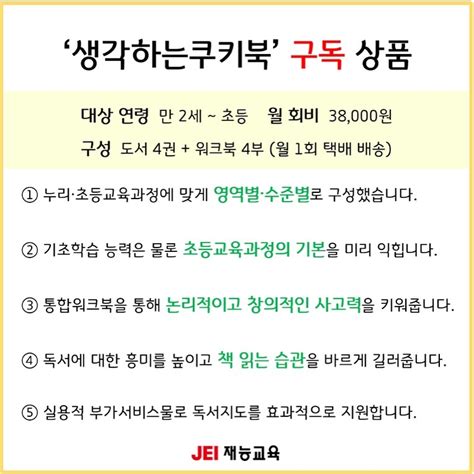 ‘생각하는쿠키북’ 구독 상품

대상 연령 만 2세 ~ 초등 월 회비 38,000원

구성 도서 4권 + 워크북 4부 (월 1회 택배 배송)

① 누리·초등교육과정에 맞게 영역별·수준별로 구성했습니다.

② 기초학습 능력은 물론 초등교육과정의 기본을 미리 익힙니다.

③ 통합워크북을 통해 논리적이고 창의적인 사고력을 키워줍니다.

④ 독서에 대한 흥미를 높이고 책 읽는 습관을 바르게 길러줍니다.

⑤ 실용적 부가서비스물로 독서지도를 효과적으로 지원합니다.

JEI 재능교육